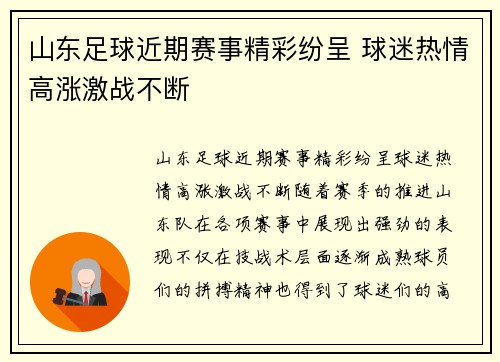 山东足球近期赛事精彩纷呈 球迷热情高涨激战不断

山东足球近期赛事精彩纷呈球迷热情高涨激战不断随着赛季的推进山东队在各项赛事中展现出强劲的表现不仅在技战术层面逐渐成熟球员们的拼搏精神也得到了球迷们的高